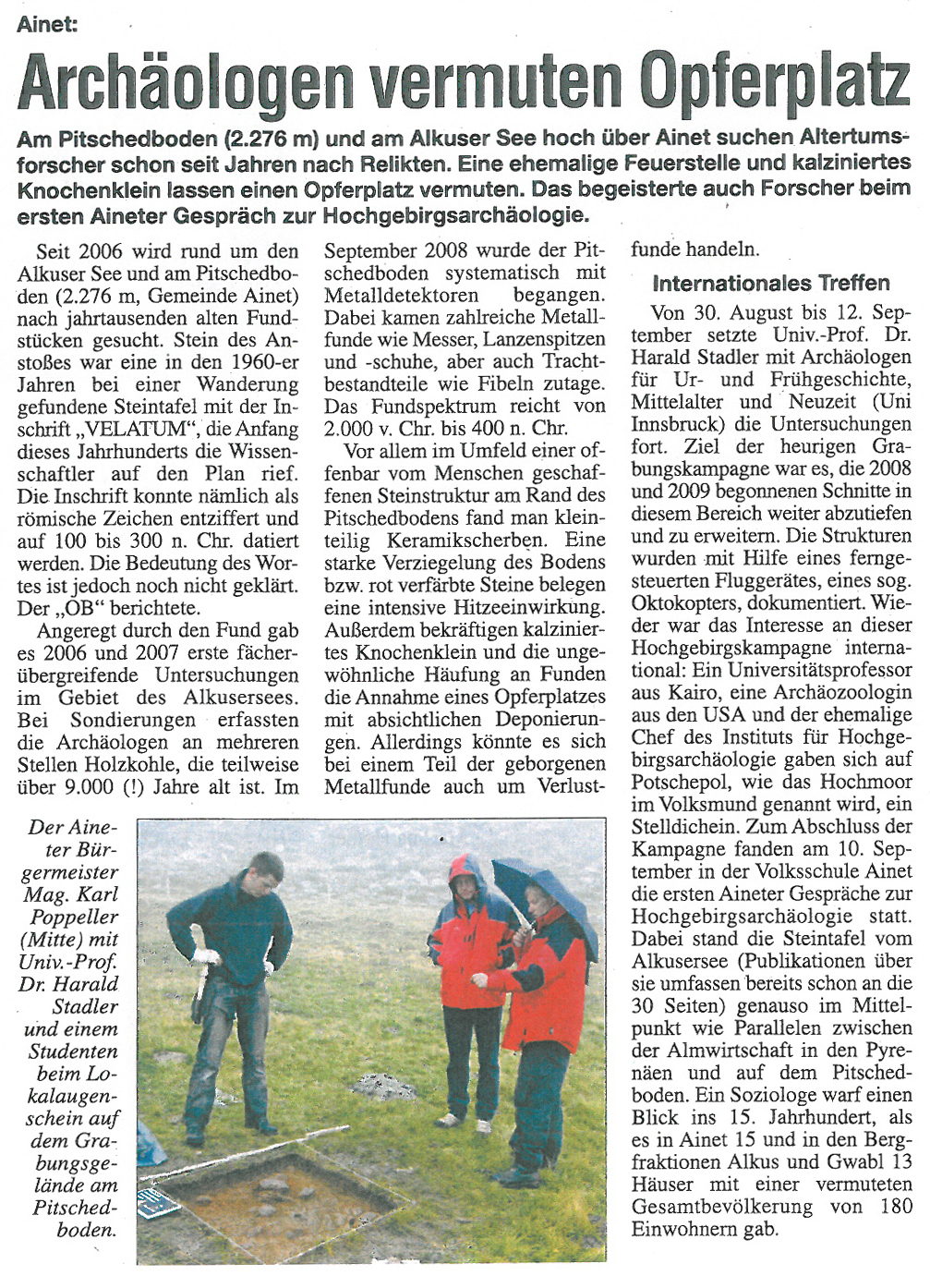 Ainet:

Archäologen vermuten Opferplatz

Am Pitschedboden (2.276 m) und am Alkuser See hoch über Ainet suchen Altertumsforscher schon seit Jahren nach Relikten. Eine ehemalige Feuerstelle und kalziniertes Knochenklein lassen einen Opferplatz vermuten. Das begeisterte auch Forscher beim ersten Aineter Gespräch zur Hochgebirgsarchäologie.

Seit 2006 wird rund um den Alkuser See und am Pitschedboden (2.276 m, Gemeinde Ainet) nach jahrtausenden alten Fundstücken gesucht. Stein des Anstoßes war eine in den 1960-er Jahren bei einer Wanderung gefundene Steintafel mit der Inschrift „VELATUM", die Anfang dieses Jahrhunderts die Wissenschaftler auf den Plan rief. Die Inschrift konnte nämlich als römische Zeichen entziffert und auf 100 bis 300 n. Chr. datiert werden. Die Bedeutung des Wortes ist jedoch noch nicht geklärt. Der „OB" berichtete.

Angeregt durch den Fund gab es 2006 und 2007 erste fächerübergreifende Untersuchungen im Gebiet des Alkusersees. Bei Sondierungen erfassten die Archäologen an mehreren Stellen Holzkohle, die teilweise über 9.000 (!) Jahre alt ist. Im September 2008 wurde der Pitschedboden systematisch mit Metalldetektoren begangen. Dabei kamen zahlreiche Metallfunde wie Messer, Lanzenspitzen und -schuhe, aber auch Trachtbestandteile wie Fibeln zutage. Das Fundspektrum reicht von 2.000 v. Chr. bis 400 n. Chr.

Vor allem im Umfeld einer offenbar vom Menschen geschaffenen Steinstruktur am Rand des Pitschedbodens fand man kleinteilig Keramikscherben. Eine starke Verziegelung des Bodens bzw. rot verfärbte Steine belegen eine intensive Hitzeeinwirkung. Außerdem bekräftigen kalziniertes Knochenklein und die ungewöhnliche Häufung an Funden die Annahme eines Opferplatzes mit absichtlichen Deponierungen. Allerdings könnte es sich bei einem Teil der geborgenen Metallfunde auch um Verlustfunde handeln.

Internationales Treffen

Von 30. August bis 12. September setzte Univ.-Prof. Dr. Harald Stadler mit Archäologen für Ur- und Frühgeschichte, Mittelalter und Neuzeit (Uni Innsbruck) die Untersuchungen fort. Ziel der heurigen Grabungskampagne war es, die 2008 und 2009 begonnenen Schnitte in diesem Bereich weiter abzutiefen und zu erweitern. Die Strukturen wurden mit Hilfe eines ferngesteuerten Fluggerätes, eines sog. Oktokopters, dokumentiert. Wieder war das Interesse an dieser Hochgebirgskampagne international: Ein Universitätsprofessor aus Kairo, eine Archäozoologin aus den USA und der ehemalige Chef des Instituts für Hochgebirgsarchäologie gaben sich auf Potschepol, wie das Hochmoor im Volksmund genannt wird, ein Stelldichein. Zum Abschluss der Kampagne fanden am 10. September in der Volksschule Ainet die ersten Aineter Gespräche zur Hochgebirgsarchäologie statt. Dabei stand die Steintafel vom Alkusersee (Publikationen über sie umfassen bereits schon an die 30 Seiten) genauso im Mittelpunkt wie Parallelen zwischen der Almwirtschaft in den Pyrenäen und auf dem Pitschedboden. Ein Soziologe warf einen Blick ins 15. Jahrhundert, als es in Ainet 15 und in den Bergfraktionen Alkus und Gwabl 13 Häuser mit einer vermuteten Gesamtbevölkerung von 180 Einwohnern gab.

Der Aineter Bürgermeister Mag. Karl Poppeller (Mitte) mit Univ.-Prof. Dr. Harald Stadler und einem Studenten beim Lokalaugenschein auf dem Grabungsgelände am Pitschedboden.